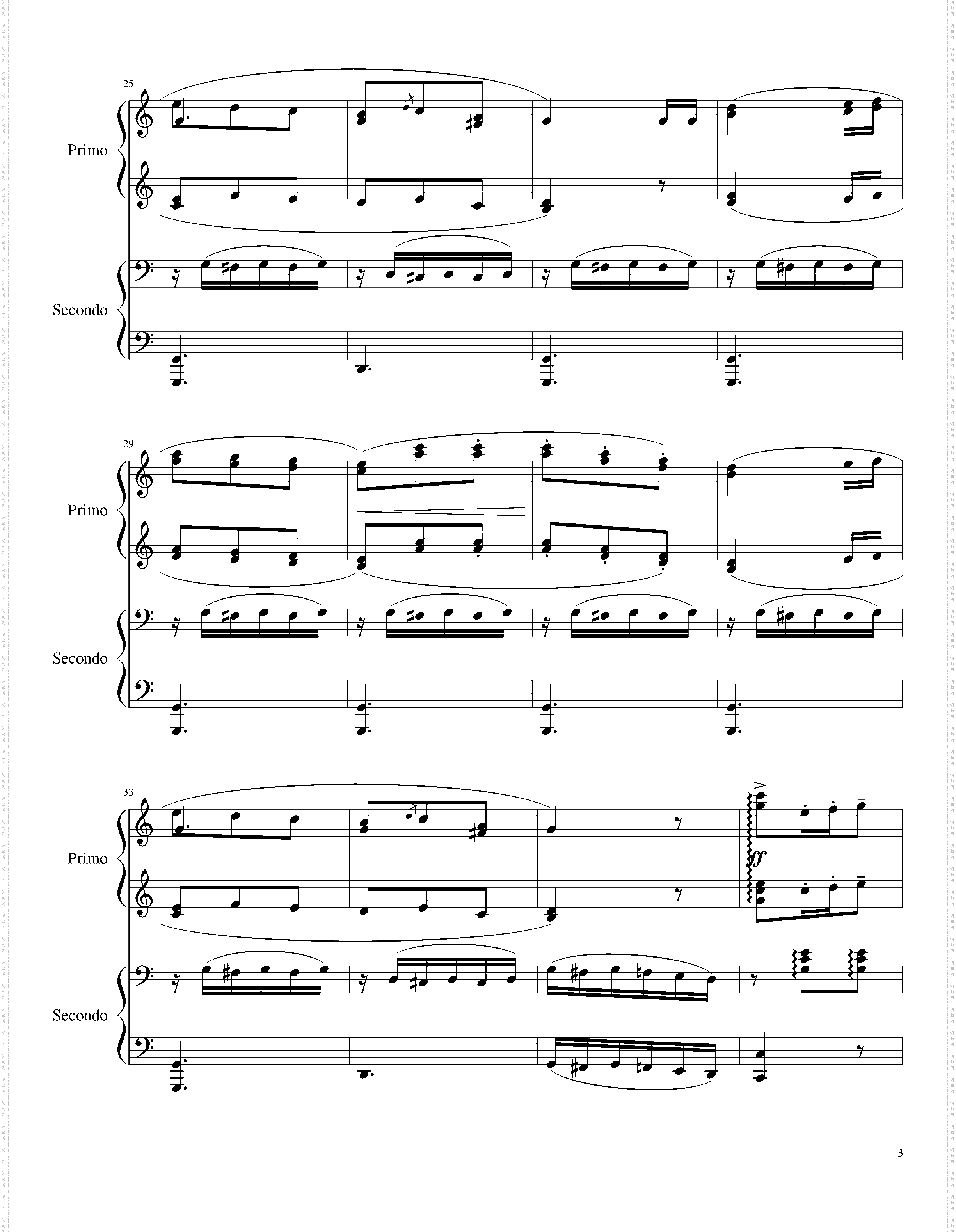 25

Primo

Secondo

29

Primo

Secondo

33

Primo

ff

Secondo

3